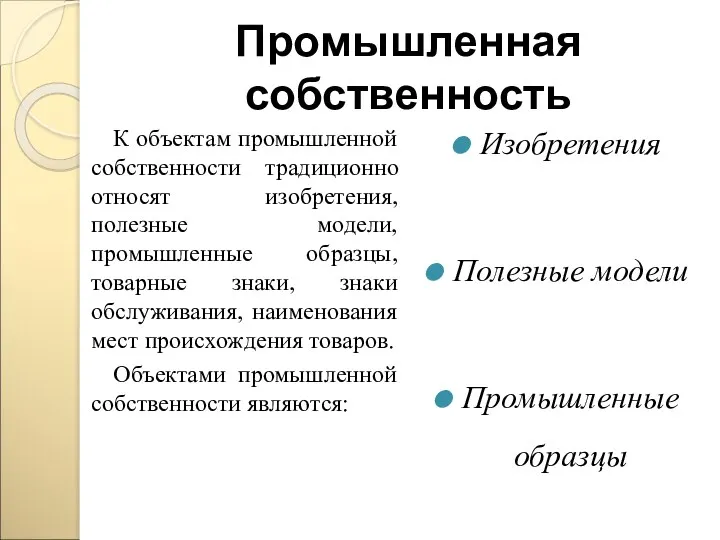 Промышленная собственность

К объектам промышленной собственности традиционно относят изобретения, полезные модели, промышленные образцы, товарные знаки, знаки обслуживания, наименования мест происхождения товаров.

Объектами промышленной собственности являются:

Изобретения

Полезные модели

Промышленные образцы